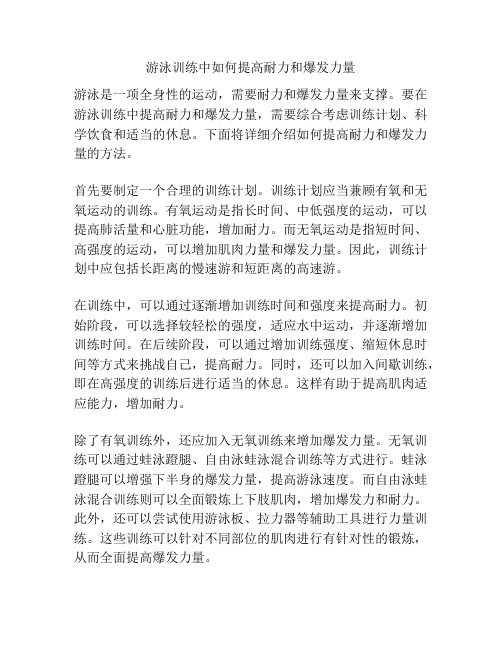 游泳训练中如何提高耐力和爆发力量

游泳是一项全身性的运动，需要耐力和爆发力量来支撑。要在游泳训练中提高耐力和爆发力量，需要综合考虑训练计划、科学饮食和适当的休息。下面将详细介绍如何提高耐力和爆发力量的方法。

首先要制定一个合理的训练计划。训练计划应当兼顾有氧和无氧运动的训练。有氧运动是指长时间、中低强度的运动，可以提高肺活量和心脏功能，增加耐力。而无氧运动是指短时间、高强度的运动，可以增加肌肉力量和爆发力量。因此，训练计划中应包括长距离的慢速游和短距离的高速游。

在训练中，可以通过逐渐增加训练时间和强度来提高耐力。初始阶段，可以选择较轻松的强度，适应水中运动，并逐渐增加训练时间。在后续阶段，可以通过增加训练强度、缩短休息时间等方式来挑战自己，提高耐力。同时，还可以加入间歇训练，即在高强度的训练后进行适当的休息。这样有助于提高肌肉适应能力，增加耐力。

除了有氧训练外，还应加入无氧训练来增加爆发力量。无氧训练可以通过蛙泳蹬腿、自由泳蛙泳混合训练等方式进行。蛙泳蹬腿可以增强下半身的爆发力量，提高游泳速度。而自由泳蛙泳混合训练则可以全面锻炼上下肢肌肉，增加爆发力和耐力。此外，还可以尝试使用游泳板、拉力器等辅助工具进行力量训练。这些训练可以针对不同部位的肌肉进行有针对性的锻炼，从而全面提高爆发力量。